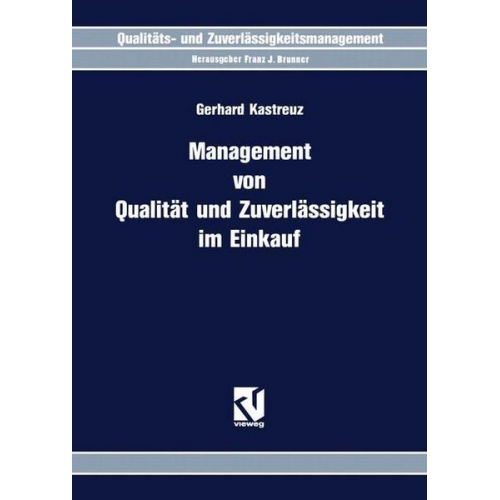 Qualitäts- und Zuverlässigkeitsmanagement

Herausgeber Franz J. Brunner

Gerhard Kastreuz

Management von Qualität und Zuverlässigkeit im Einkauf

vieweg